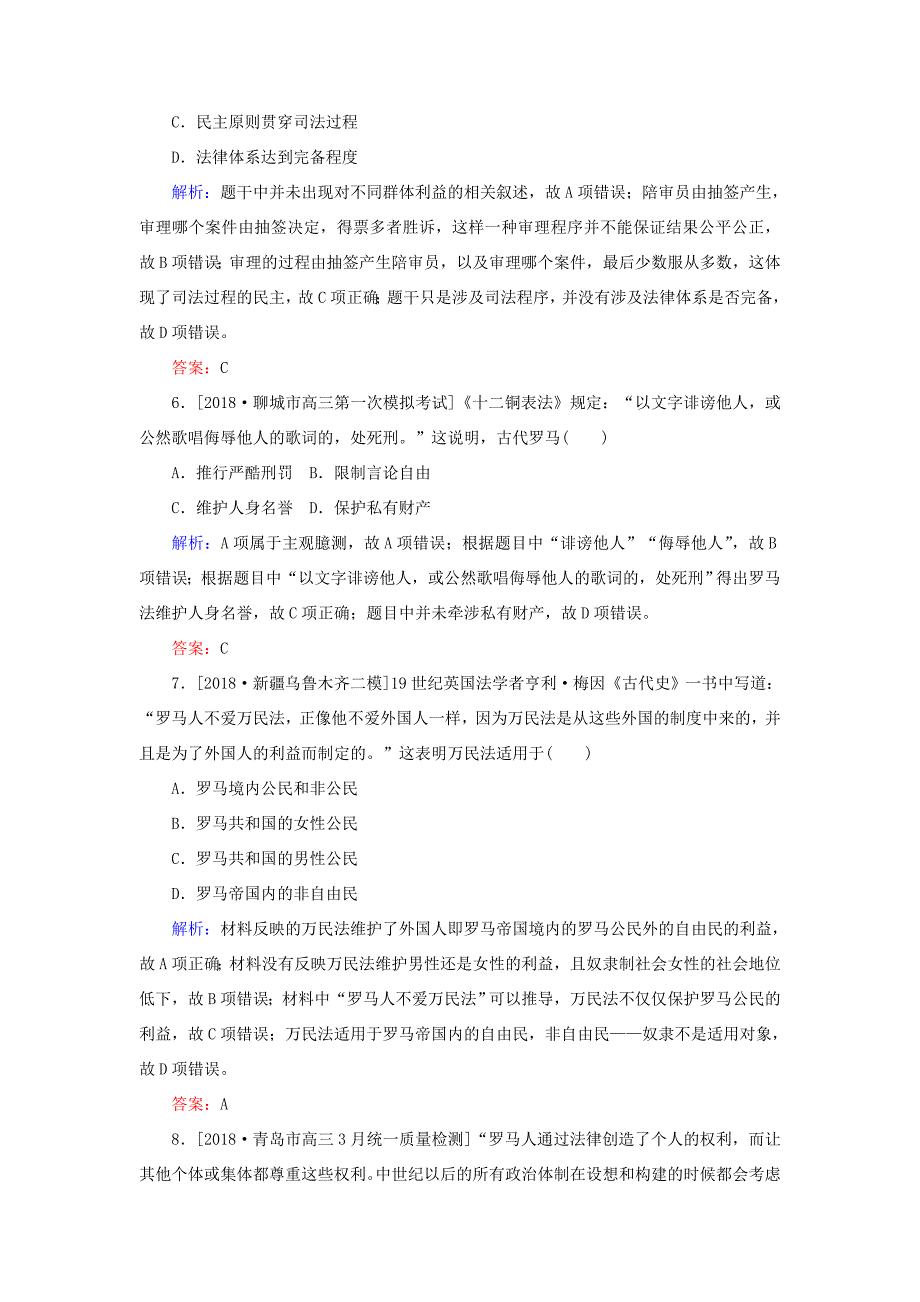 C．民主原则贯穿司法过程

D．法律体系达到完备程度

解析：题干中并未出现对不同群体利益的相关叙述，故A项错误；陪审员由抽签产生，审理哪个案件由抽签决定，得票多者胜诉，这样一种审理程序并不能保证结果公平公正，故B项错误；审理的过程由抽签产生陪审员，以及审理哪个案件，最后少数服从多数，这体现了司法过程的民主，故C项正确；题干只是涉及司法程序，并没有涉及法律体系是否完备，故D项错误。

答案：C

6．[2018·聊城市高三第一次模拟考试]《十二铜表法》规定：“以文字诽谤他人，或公然歌唱侮辱他人的歌词的，处死刑。”这说明，古代罗马(　　)

A．推行严酷刑罚　B．限制言论自由

C．维护人身名誉　D．保护私有财产

解析：A项属于主观臆测，故A项错误；根据题目中“诽谤他人”“侮辱他人”，故B项错误；根据题目中“以文字诽谤他人，或公然歌唱侮辱他人的歌词的，处死刑”得出罗马法维护人身名誉，故C项正确；题目中并未牵涉私有财产，故D项错误。

答案：C

7．[2018·新疆乌鲁木齐二模]19世纪英国法学者亨利·梅因《古代史》一书中写道：“罗马人不爱万民法，正像他不爱外国人一样，因为万民法是从这些外国的制度中来的，并且是为了外国人的利益而制定的。”这表明万民法适用于(　　)

A．罗马境内公民和非公民

B．罗马共和国的女性公民

C．罗马共和国的男性公民

D．罗马帝国内的非自由民

解析：材料反映的万民法维护了外国人即罗马帝国境内的罗马公民外的自由民的利益，故A项正确；材料没有反映万民法维护男性还是女性的利益，且奴隶制社会女性的社会地位低下，故B项错误；材料中“罗马人不爱万民法”可以推导，万民法不仅仅保护罗马公民的利益，故C项错误；万民法适用于罗马帝国内的自由民，非自由民——奴隶不是适用对象，故D项错误。

答案：A

8．[2018·青岛市高三3月统一质量检测]“罗马人通过法律创造了个人的权利，而让其他个体或集体都尊重这些权利。中世纪以后的所有政治体制在设想和构建的时候都会考虑